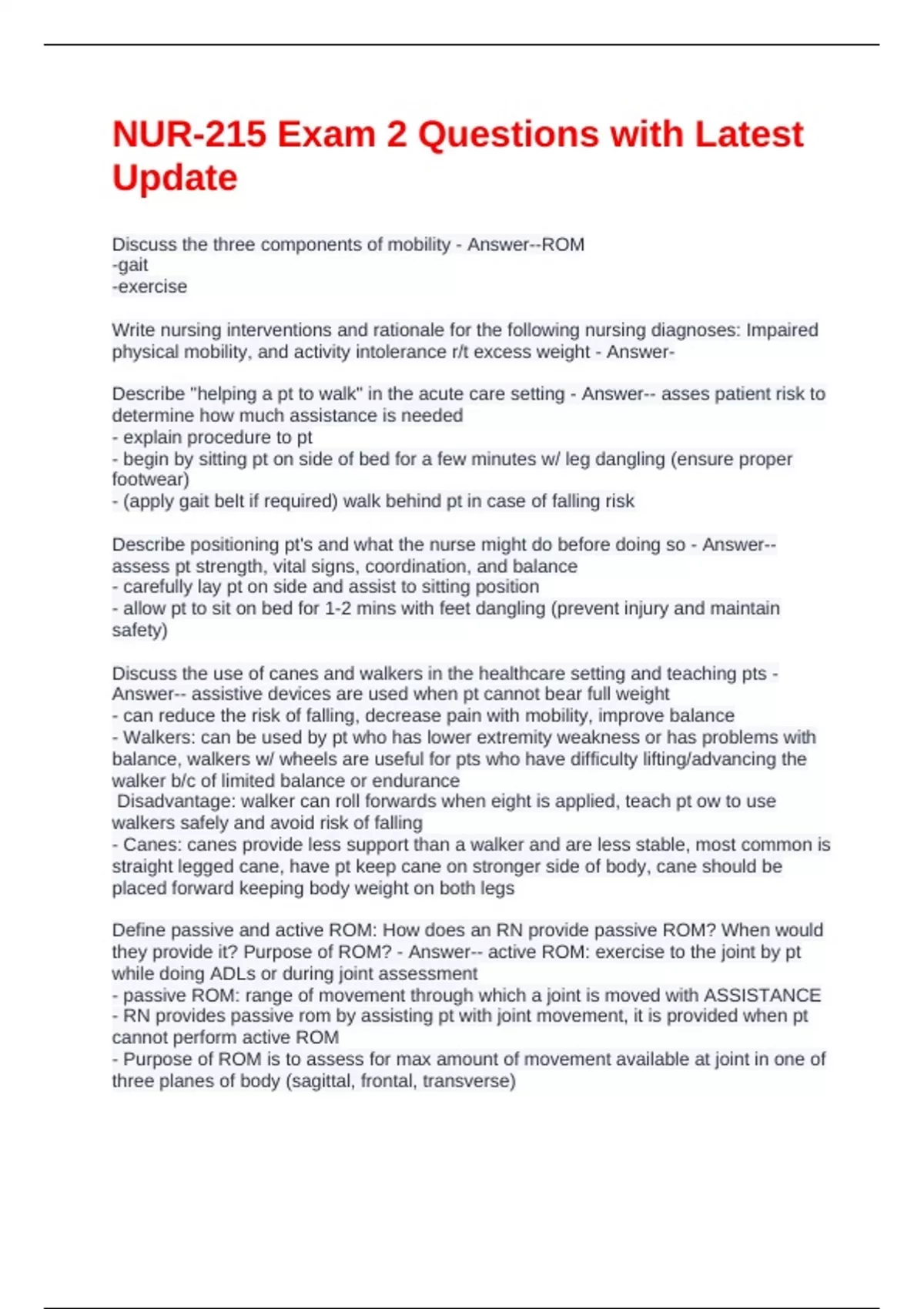 NUR-215 Exam 2 Questions with Latest Update

Discuss the three components of mobility - Answer--ROM
-gait
-exercise

Write nursing interventions and rationale for the following nursing diagnoses: Impaired physical mobility, and activity intolerance r/t excess weight - Answer-

Describe "helping a pt to walk" in the acute care setting - Answer-- asses patient risk to determine how much assistance is needed
- explain procedure to pt
- begin by sitting pt on side of bed for a few minutes w/ leg dangling (ensure proper footwear)
- (apply gait belt if required) walk behind pt in case of falling risk

Describe positioning pt's and what the nurse might do before doing so - Answer-- assess pt strength, vital signs, coordination, and balance
- carefully lay pt on side and assist to sitting position
- allow pt to sit on bed for 1-2 mins with feet dangling (prevent injury and maintain safety)

Discuss the use of canes and walkers in the healthcare setting and teaching pts - Answer-- assistive devices are used when pt cannot bear full weight
- can reduce the risk of falling, decrease pain with mobility, improve balance
- Walkers: can be used by pt who has lower extremity weakness or has problems with balance, walkers w/ wheels are useful for pts who have difficulty lifting/advancing the walker b/c of limited balance or endurance
Disadvantage: walker can roll forwards when eight is applied, teach pt ow to use walkers safely and avoid risk of falling
- Canes: canes provide less support than a walker and are less stable, most common is straight legged cane, have pt keep cane on stronger side of body, cane should be placed forward keeping body weight on both legs

Define passive and active ROM: How does an RN provide passive ROM? When would they provide it? Purpose of ROM? - Answer-- active ROM: exercise to the joint by pt while doing ADLs or during joint assessment
- passive ROM: range of movement through which a joint is moved with ASSISTANCE
- RN provides passive rom by assisting pt with joint movement, it is provided when pt cannot perform active ROM
- Purpose of ROM is to assess for max amount of movement available at joint in one of three planes of body (sagittal, frontal, transverse)